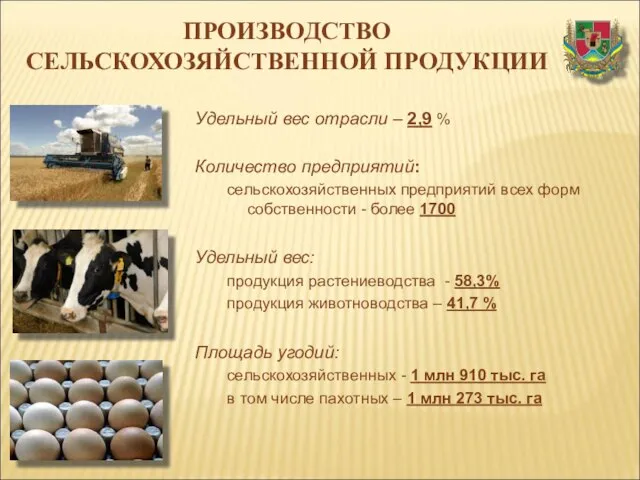 ПРОИЗВОДСТВО СЕЛЬСКОХОЗЯЙСТВЕННОЙ ПРОДУКЦИИ

Удельный вес отрасли – 2,9 %

Количество предприятий:

сельскохозяйственных предприятий всех форм собственности - более 1700

Удельный вес:

продукция растениеводства - 58,3%

продукция животноводства – 41,7 %

Площадь угодий:

сельскохозяйственных - 1 млн 910 тыс. га

в том числе пахотных – 1 млн 273 тыс. га